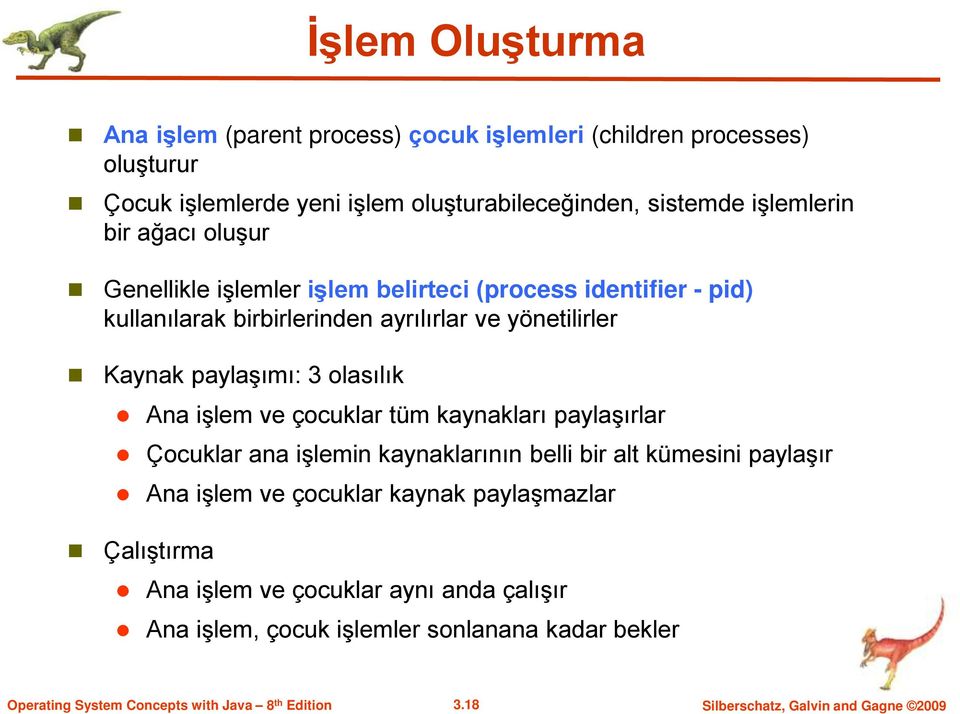 İşlem Oluşturma

Ana işlem (parent process) çocuk işlemleri (children processes) oluşturur

Çocuk işlemlerde yeni işlem oluşturabileceğinden, sistemde işlemlerin bir ağacı oluşur

Genellikle işlemler işlem belirteci (process identifier - pid) kullanılarak birbirlerinden ayrılırlar ve yönetilirler

Kaynak paylaşımı: 3 olasılık

Ana işlem ve çocuklar tüm kaynakları paylaşırlar

Çocuklar ana işlemin kaynaklarının belli bir alt kümesini paylaşır

Ana işlem ve çocuklar kaynak paylaşmazlar

Çalıştırma

Ana işlem ve çocuklar aynı anda çalışır

Ana işlem, çocuk işlemler sonlanana kadar bekler

Operating System Concepts with Java – 8th Edition 3.18 Silberschatz, Galvin and Gagne ©2009